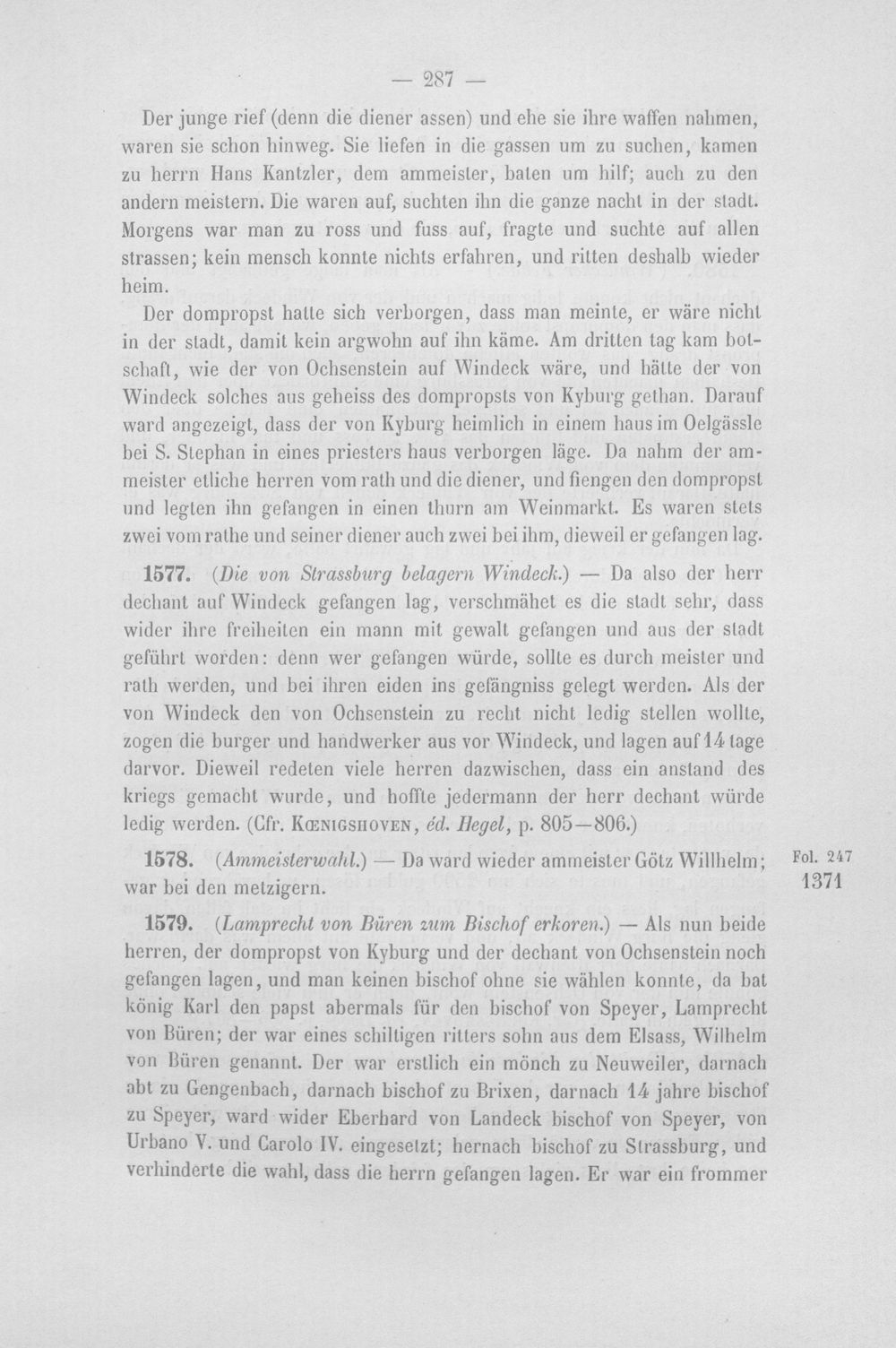 — 287 —

Der junge rief (denn die diener assen) und ehe sie ihre waffen nahmen, waren sie schon hinweg. Sie liefen in die gassen um zu suchen, kamen zu herrn Hans Kantzler, dem ammeister, baten um hilf; auch zu den andern meistern. Die waren auf, suchten ihn die ganze nacht in der stadt. Morgens war man zu ross und fuss auf, fragte und suchte auf allen strassen; kein mensch konnte nichts erfahren, und ritten deshalb wieder heim.

Der dompropst hatte sich verborgen, dass man meinte, er wäre nicht in der stadt, damit kein argwohn auf ihn käme. Am dritten tag kam botschaft, wie der von Ochsenstein auf Windeck wäre, und hätte der von Windeck solches aus geheiss des dompropsts von Kyburg gethan. Darauf ward angezeigt, dass der von Kyburg heimlich in einem haus im Oelgässle bei S. Stephan in eines priesters haus verborgen läge. Da nahm der ammeister etliche herren vom rath und die diener, und fiengen den dompropst und legten ihn gefangen in einen thurn am Weinmarkt. Es waren stets zwei vom rathe und seiner diener auch zwei bei ihm, dieweil er gefangen lag.

1577. (Die von Strassburg belagern Windeck.) — Da also der herr dechant auf Windeck gefangen lag, verschmähet es die stadt sehr, dass wider ihre freiheiten ein mann mit gewalt gefangen und aus der stadt geführt worden: denn wer gefangen würde, sollte es durch meister und rath werden, und bei ihren eiden ins gefängniss gelegt werden. Als der von Windeck den von Ochsenstein zu recht nicht ledig stellen wollte, zogen die burger und handwerker aus vor Windeck, und lagen auf 14 tage darvor. Dieweil redeten viele herren dazwischen, dass ein anstand des kriegs gemacht wurde, und hoffte jedermann der herr dechant würde ledig werden. (Cfr. Kœnigshoven, éd. Hegel, p. 805—806.)

1578. (Ammeisterwahl.) — Da ward wieder ammeister Götz Willhelm; war bei den metzigern.

Fol. 247
1371

1579. (Lamprecht von Büren zum Bischof erkoren.) — Als nun beide herren, der dompropst von Kyburg und der dechant von Ochsenstein noch gefangen lagen, und man keinen bischof ohne sie wählen konnte, da bat könig Karl den papst abermals für den bischof von Speyer, Lamprecht von Büren; der war eines schiltigen ritters sohn aus dem Elsass, Wilhelm von Büren genannt. Der war erstlich ein mönch zu Neuweiler, darnach abt zu Gengenbach, darnach bischof zu Brixen, darnach 14 jahre bischof zu Speyer, ward wider Eberhard von Landeck bischof von Speyer, von Urbano V. und Carolo IV. eingesetzt; hernach bischof zu Strassburg, und verhinderte die wahl, dass die herrn gefangen lagen. Er war ein frommer